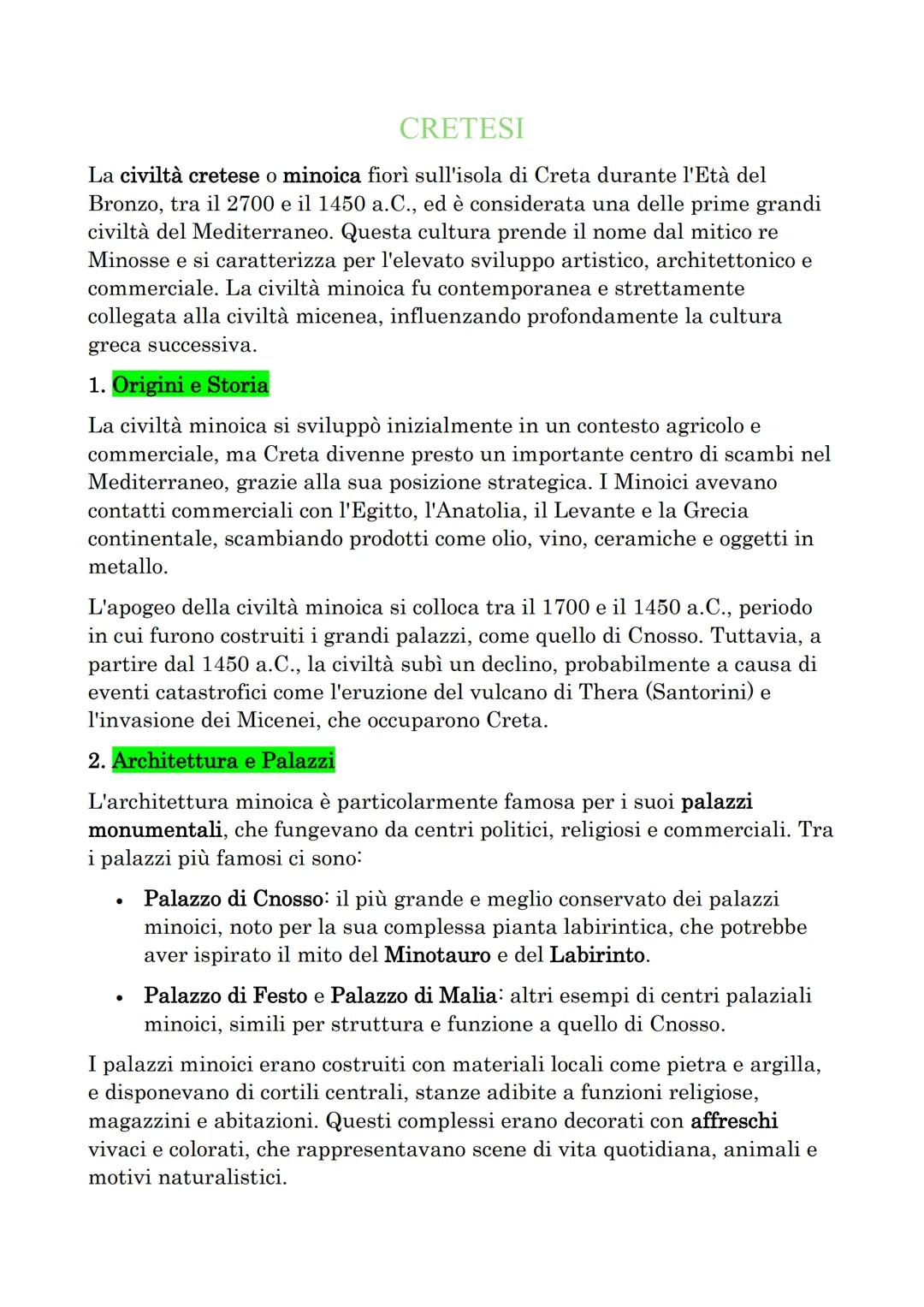 CRETESI

La civiltà cretese o minoica fiorì sull'isola di Creta durante l'Età del Bronzo, tra il 2700 e il 1450 a.C., ed è considerata una delle prime grandi civiltà del Mediterraneo. Questa cultura prende il nome dal mitico re Minosse e si caratterizza per l'elevato sviluppo artistico, architettonico e commerciale. La civiltà minoica fu contemporanea e strettamente collegata alla civiltà micenea, influenzando profondamente la cultura greca successiva.

1. Origini e Storia

La civiltà minoica si sviluppò inizialmente in un contesto agricolo e commerciale, ma Creta divenne presto un importante centro di scambi nel Mediterraneo, grazie alla sua posizione strategica. I Minoici avevano contatti commerciali con l'Egitto, l'Anatolia, il Levante e la Grecia continentale, scambiando prodotti come olio, vino, ceramiche e oggetti in metallo.

L'apogeo della civiltà minoica si colloca tra il 1700 e il 1450 a.C., periodo in cui furono costruiti i grandi palazzi, come quello di Cnosso. Tuttavia, a partire dal 1450 a.C., la civiltà subì un declino, probabilmente a causa di eventi catastrofici come l'eruzione del vulcano di Thera (Santorini) e l'invasione dei Micenei, che occuparono Creta.

2. Architettura e Palazzi

L'architettura minoica è particolarmente famosa per i suoi palazzi monumentali, che fungevano da centri politici, religiosi e commerciali. Tra i palazzi più famosi ci sono:

• Palazzo di Cnosso: il più grande e meglio conservato dei palazzi minoici, noto per la sua complessa pianta labirintica, che potrebbe aver ispirato il mito del Minotauro e del Labirinto.

• Palazzo di Festo e Palazzo di Malia: altri esempi di centri palaziali minoici, simili per struttura e funzione a quello di Cnosso.

I palazzi minoici erano costruiti con materiali locali come pietra e argilla, e disponevano di cortili centrali, stanze adibite a funzioni religiose, magazzini e abitazioni. Questi complessi erano decorati con affreschi vivaci e colorati, che rappresentavano scene di vita quotidiana, animali e motivi naturalistici.